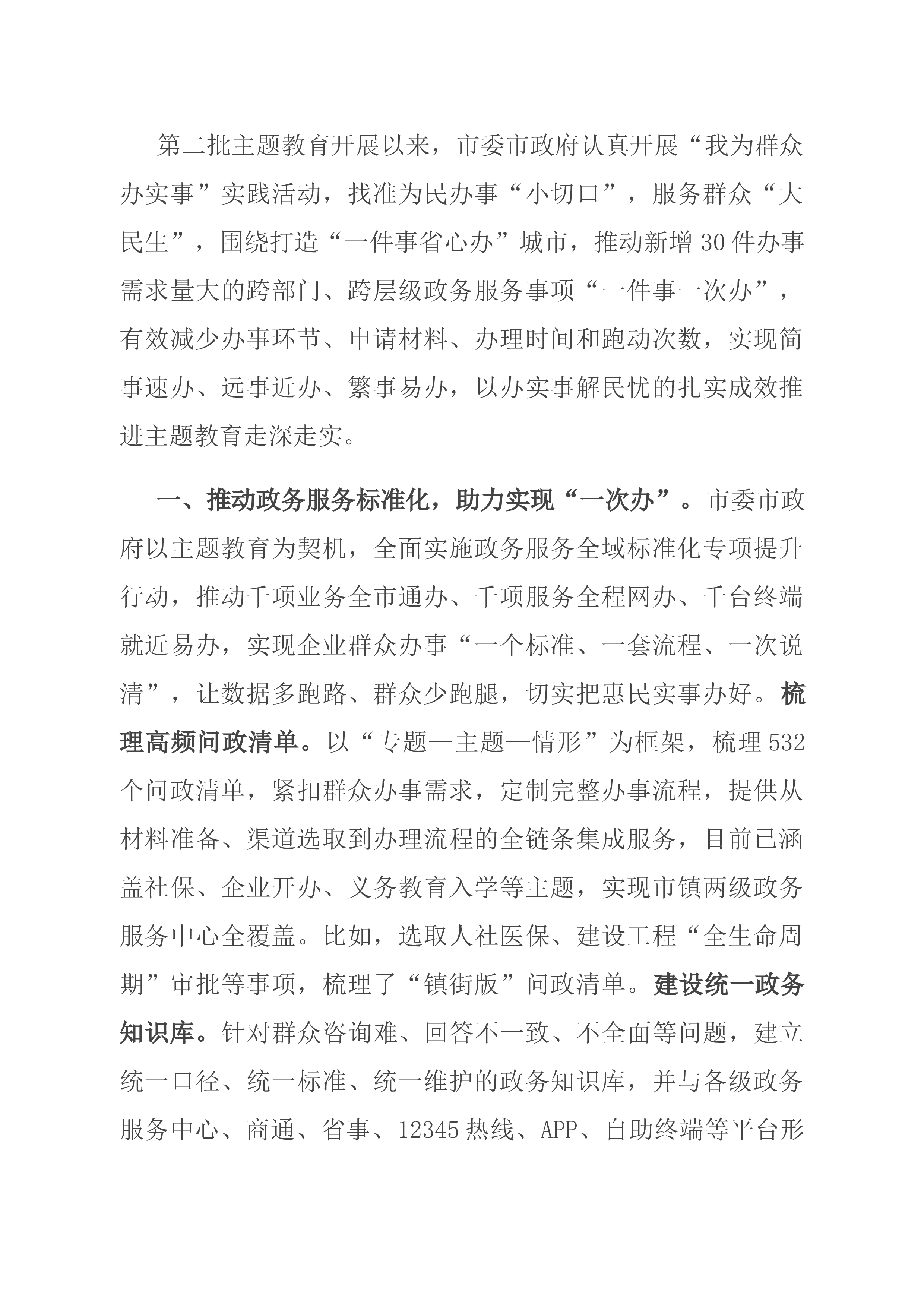 第二批主题教育开展以来，市委市政府认真开展“我为群众办实事”实践活动，找准为民办事“小切口”，服务群众“大民生”，围绕打造“一件事省心办”城市，推动新增30件办事需求量大的跨部门、跨层级政务服务事项“一件事一次办”，有效减少办事环节、申请材料、办理时间和跑动次数，实现简事速办、远事近办、繁事易办，以办实事解民忧的扎实成效推进主题教育走深走实。

一、推动政务服务标准化，助力实现“一次办”。市委市政府以主题教育为契机，全面实施政务服务全域标准化专项提升行动，推动千项业务全市通办、千项服务全程网办、千台终端就近易办，实现企业群众办事“一个标准、一套流程、一次说清”，让数据多跑路、群众少跑腿，切实把惠民实事办好。梳理高频问政清单。以“专题—主题—情形”为框架，梳理532个问政清单，紧扣群众办事需求，定制完整办事流程，提供从材料准备、渠道选取到办理流程的全链条集成服务，目前已涵盖社保、企业开办、义务教育入学等主题，实现市镇两级政务服务中心全覆盖。比如，选取人社医保、建设工程“全生命周期”审批等事项，梳理了“镇街版”问政清单。建设统一政务知识库。针对群众咨询难、回答不一致、不全面等问题，建立统一口径、统一标准、统一维护的政务知识库，并与各级政务服务中心、商通、省事、12345热线、APP、自助终端等平台形